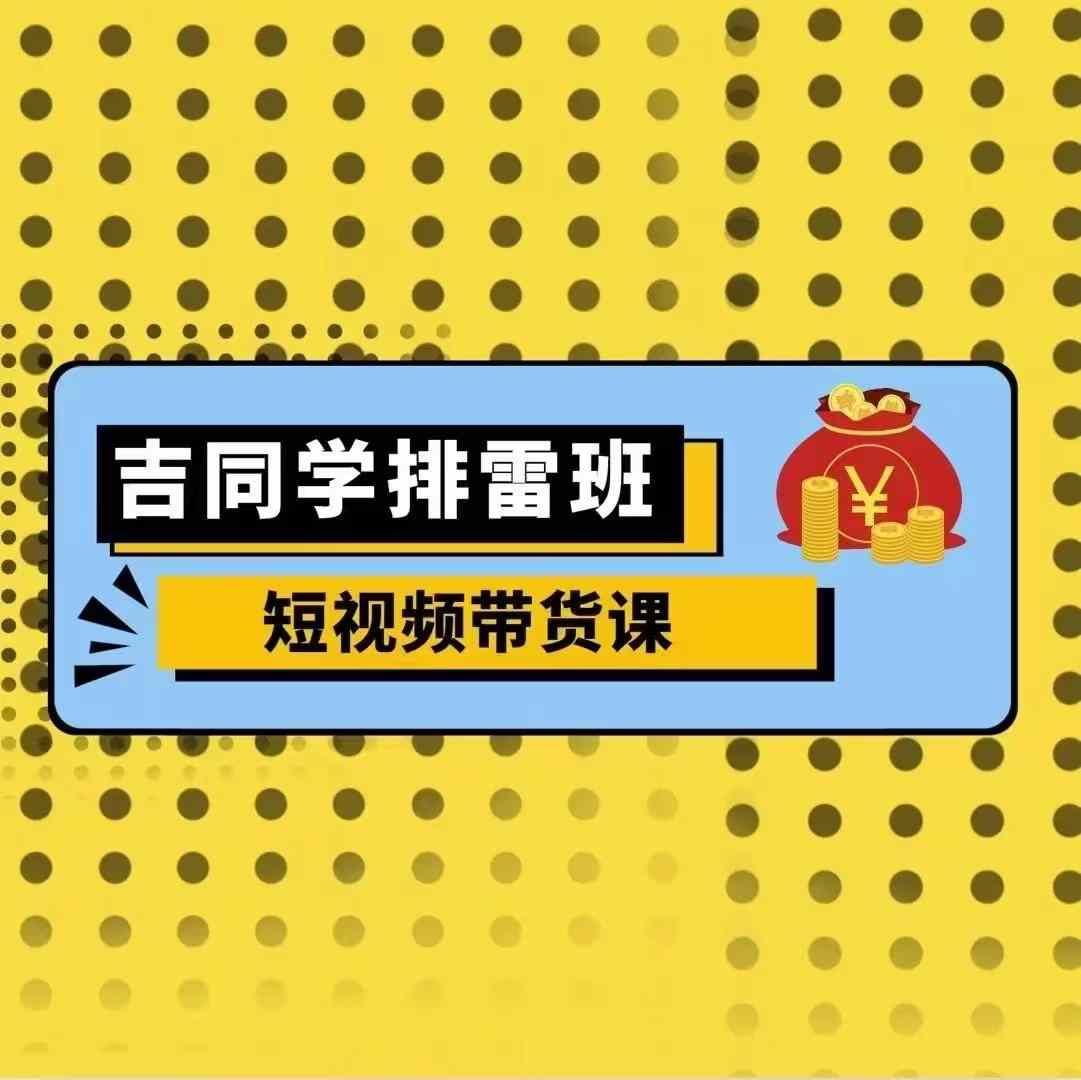 吉同学排雷班

短视频带货课

¥